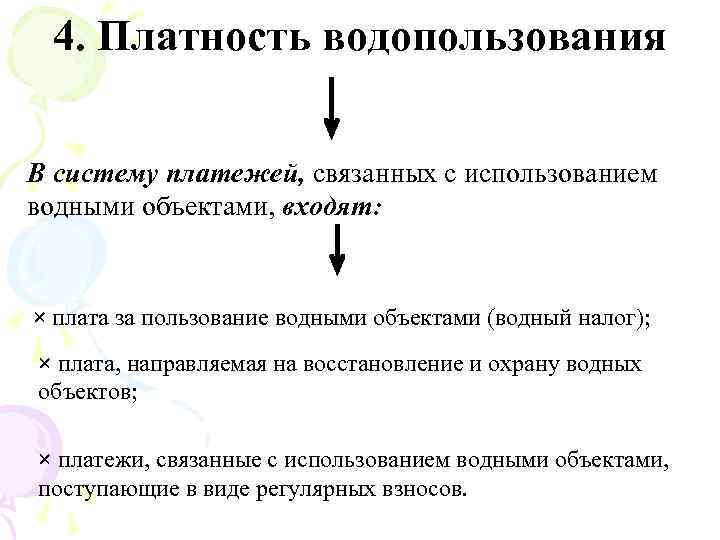 4. Платность водопользования

В систему платежей, связанных с использованием водными объектами, входят:

× плата за пользование водными объектами (водный налог);

× плата, направляемая на восстановление и охрану водных объектов;

× платежи, связанные с использованием водными объектами, поступающие в виде регулярных взносов.